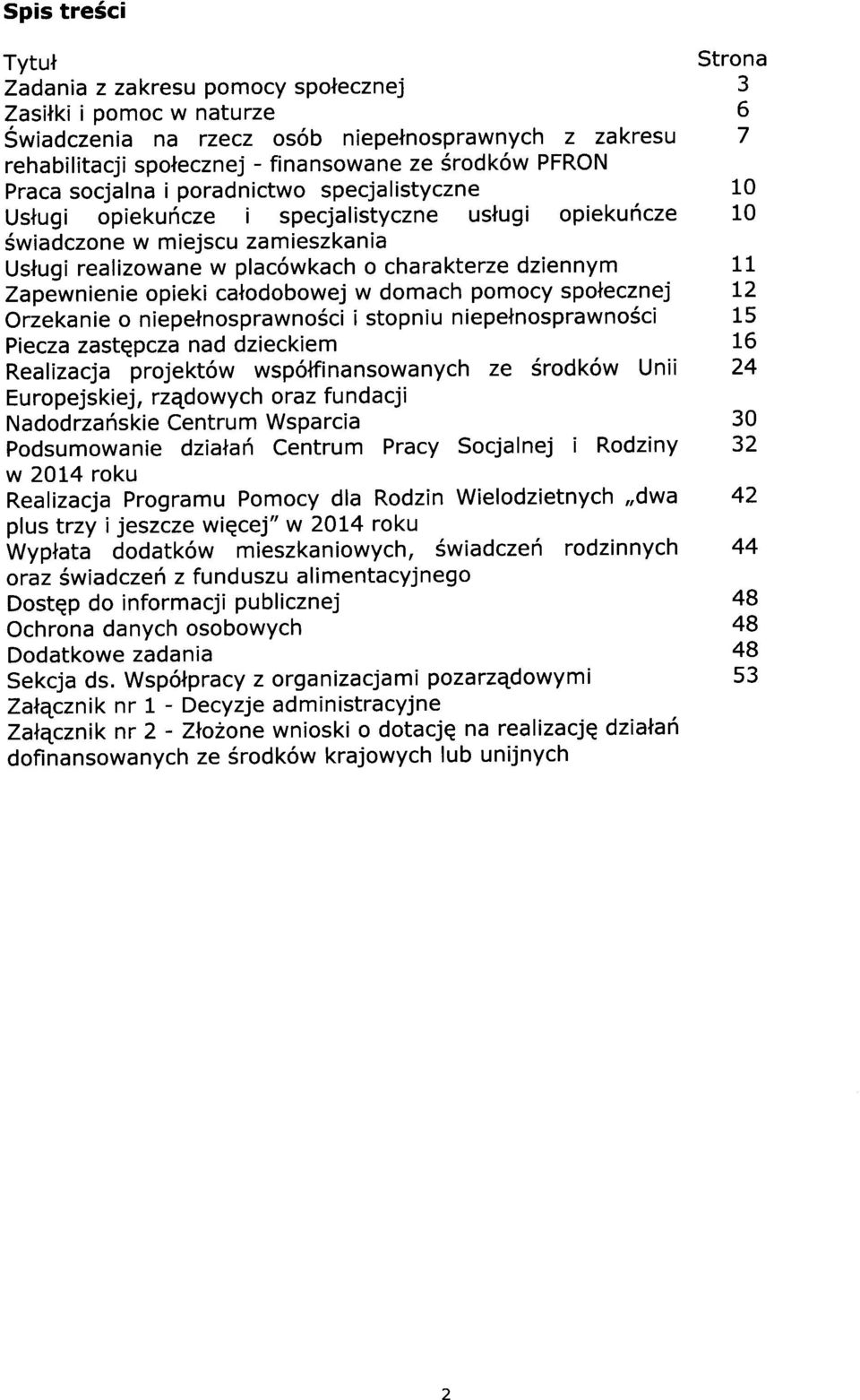 Spis treści

| Tytuł | Strona |
|---|---|
| Zadania z zakresu pomocy społecznej | 3 |
| Zasiłki i pomoc w naturze | 6 |
| Świadczenia na rzecz osób niepełnosprawnych z zakresu rehabilitacji społecznej - finansowane ze środków PFRON | 7 |
| Praca socjalna i poradnictwo specjalistyczne | 10 |
| Usługi opiekuńcze i specjalistyczne usługi opiekuńcze świadczone w miejscu zamieszkania | 10 |
| Usługi realizowane w placówkach o charakterze dziennym | 11 |
| Zapewnienie opieki całodobowej w domach pomocy społecznej | 12 |
| Orzekanie o niepełnosprawności i stopniu niepełnosprawności | 15 |
| Piecza zastępcza nad dzieckiem | 16 |
| Realizacja projektów współfinansowanych ze środków Unii Europejskiej, rządowych oraz fundacji | 24 |
| Nadodrzańskie Centrum Wsparcia | 30 |
| Podsumowanie działań Centrum Pracy Socjalnej i Rodziny w 2014 roku | 32 |
| Realizacja Programu Pomocy dla Rodzin Wielodzietnych „dwa plus trzy i jeszcze więcej" w 2014 roku | 42 |
| Wypłata dodatków mieszkaniowych, świadczeń rodzinnych oraz świadczeń z funduszu alimentacyjnego | 44 |
| Dostęp do informacji publicznej | 48 |
| Ochrona danych osobowych | 48 |
| Dodatkowe zadania | 48 |
| Sekcja ds. Współpracy z organizacjami pozarządowymi | 53 |
| Załącznik nr 1 - Decyzje administracyjne | |
| Załącznik nr 2 - Złożone wnioski o dotację na realizację działań dofinansowanych ze środków krajowych lub unijnych | |

2